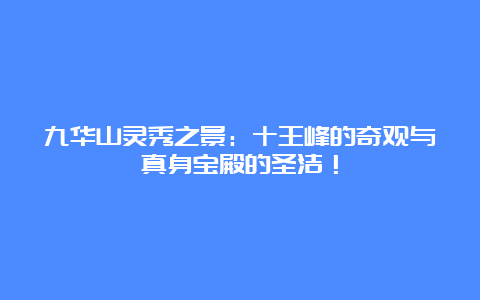 九华山灵秀之景：十王峰的奇观与真身宝殿的圣洁！